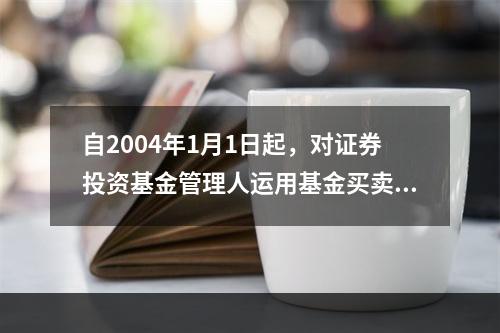 自2004年1月1日起，对证券投资基金管理人运用基金买卖...